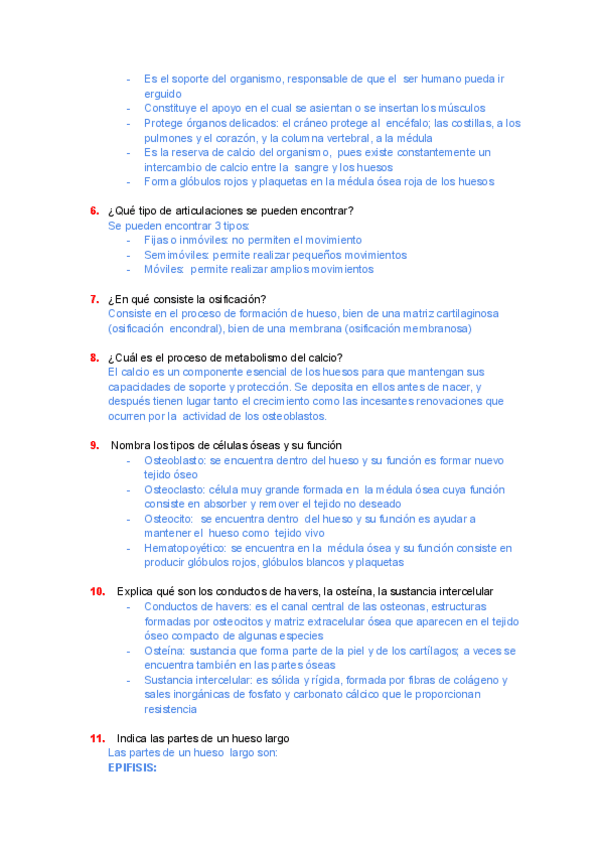 - Es el soporte del organismo, responsable de que el ser humano pueda ir erguido
- Constituye el apoyo en el cual se asientan o se insertan los músculos
- Protege órganos delicados: el cráneo protege al encéfalo; las costillas, a los pulmones y el corazón, y la columna vertebral, a la médula
- Es la reserva de calcio del organismo, pues existe constantemente un intercambio de calcio entre la sangre y los huesos
- Forma glóbulos rojos y plaquetas en la médula ósea roja de los huesos

6. ¿Qué tipo de articulaciones se pueden encontrar?
Se pueden encontrar 3 tipos:
- Fijas o inmóviles: no permiten el movimiento
- Semimóviles: permite realizar pequeños movimientos
- Móviles: permite realizar amplios movimientos

7. ¿En qué consiste la osificación?
Consiste en el proceso de formación de hueso, bien de una matriz cartilaginosa (osificación encondral), bien de una membrana (osificación membranosa)

8. ¿Cuál es el proceso de metabolismo del calcio?
El calcio es un componente esencial de los huesos para que mantengan sus capacidades de soporte y protección. Se deposita en ellos antes de nacer, y después tienen lugar tanto el crecimiento como las incesantes renovaciones que ocurren por la actividad de los osteoblastos.

9. Nombra los tipos de células óseas y su función
- Osteoblasto: se encuentra dentro del hueso y su función es formar nuevo tejido óseo
- Osteoclasto: célula muy grande formada en la médula ósea cuya función consiste en absorber y remover el tejido no deseado
- Osteocito: se encuentra dentro del hueso y su función es ayudar a mantener el hueso como tejido vivo
- Hematopoyético: se encuentra en la médula ósea y su función consiste en producir glóbulos rojos, glóbulos blancos y plaquetas

10. Explica qué son los conductos de havers, la osteína, la sustancia intercelular
- Conductos de havers: es el canal central de las osteonas, estructuras formadas por osteocitos y matriz extracelular ósea que aparecen en el tejido óseo compacto de algunas especies
- Osteína: sustancia que forma parte de la piel y de los cartílagos; a veces se encuentra también en las partes óseas
- Sustancia intercelular: es sólida y rígida, formada por fibras de colágeno y sales inorgánicas de fosfato y carbonato cálcico que le proporcionan resistencia

11. Indica las partes de un hueso largo
Las partes de un hueso largo son:
EPIFISIS: